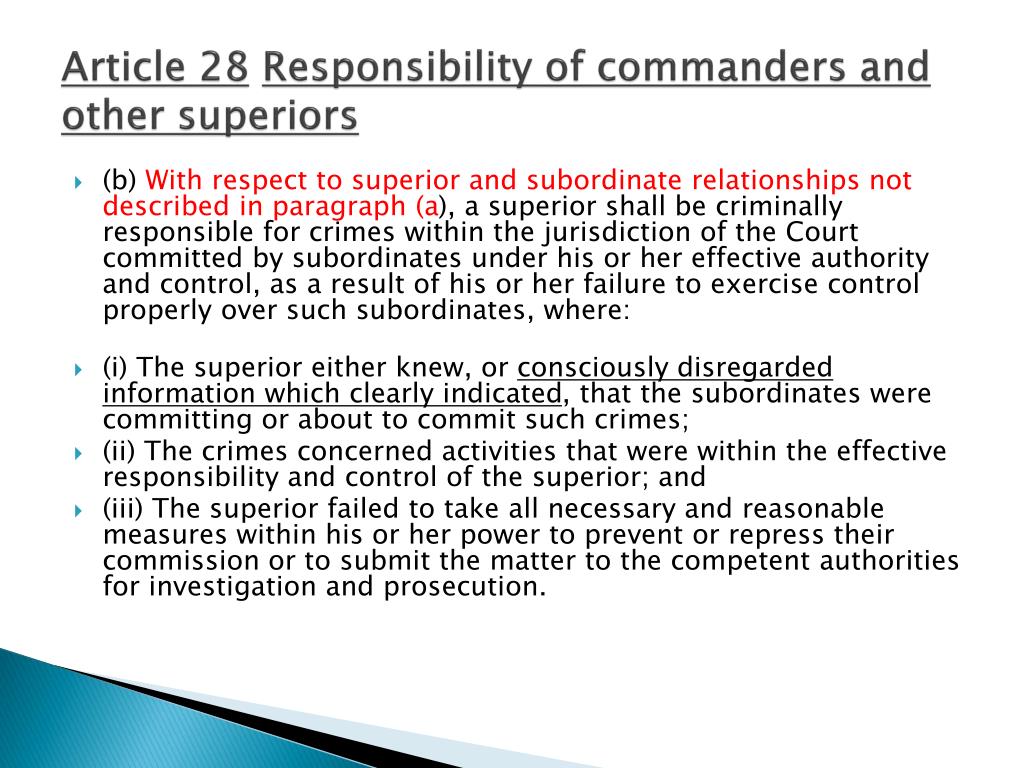 Article 28 Responsibility of commanders and other superiors

(b) With respect to superior and subordinate relationships not described in paragraph (a), a superior shall be criminally responsible for crimes within the jurisdiction of the Court committed by subordinates under his or her effective authority and control, as a result of his or her failure to exercise control properly over such subordinates, where:

(i) The superior either knew, or consciously disregarded information which clearly indicated, that the subordinates were committing or about to commit such crimes;

(ii) The crimes concerned activities that were within the effective responsibility and control of the superior; and

(iii) The superior failed to take all necessary and reasonable measures within his or her power to prevent or repress their commission or to submit the matter to the competent authorities for investigation and prosecution.